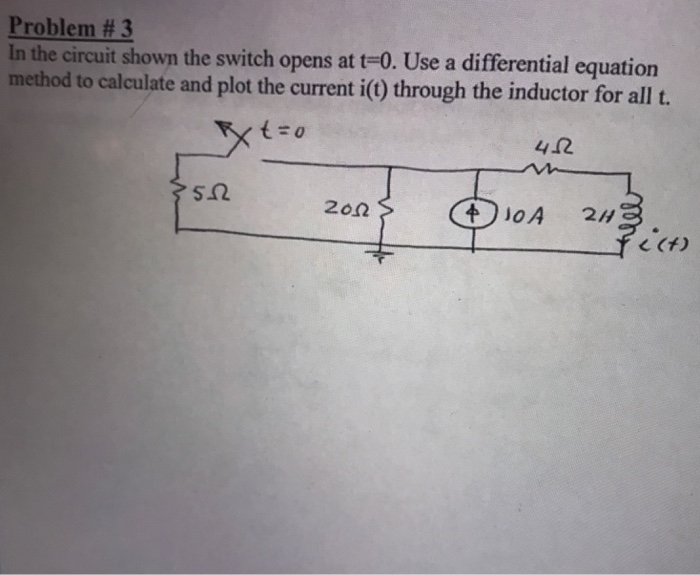 Problem # 3
In the circuit shown the switch opens at t=0. Use a differential equation method to calculate and plot the current i(t) through the inductor for all t.

$t=0$

$4\Omega$

$5\Omega$

$20\Omega$

$10A$

$2H$

$i(t)$